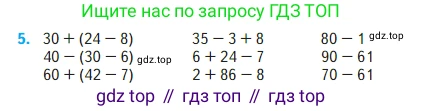 Ищите нас по запросу ГДЗ ТОП

5. $30 + (24 - 8)$
$40 - (30 - 6)$ gdz.top
$60 + (42 - 7)$

$35 - 3 + 8$
$6 + 24 - 7$
$2 + 86 - 8$

$80 - 1$ gdz.top
$90 - 61$
$70 - 61$

gdz top // гдз топ // гдз top